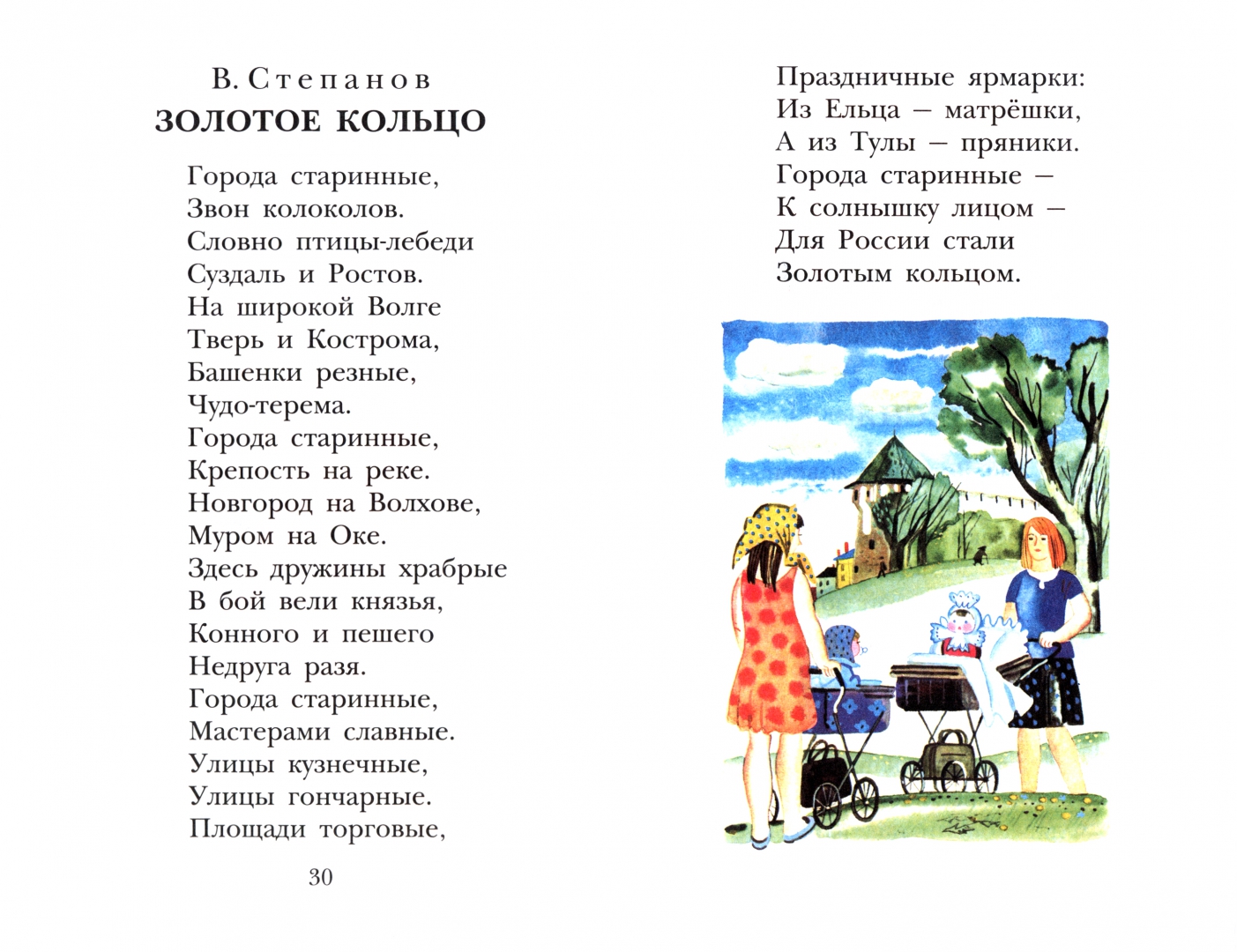 В. Степанов
ЗОЛОТОЕ КОЛЬЦО

Города старинные,
Звон колоколов.
Словно птицы-лебеди
Суздаль и Ростов.
На широкой Волге
Тверь и Кострома,
Башенки резные,
Чудо-терема.
Города старинные,
Крепость на реке.
Новгород на Волхове,
Муром на Оке.
Здесь дружины храбрые
В бой вели князья,
Конного и пешего
Недруга разя.
Города старинные,
Мастерами славные.
Улицы кузнечные,
Улицы гончарные.
Площади торговые,

30

Праздничные ярмарки:
Из Ельца — матрёшки,
А из Тулы — пряники.
Города старинные —
К солнышку лицом —
Для России стали
Золотым кольцом.